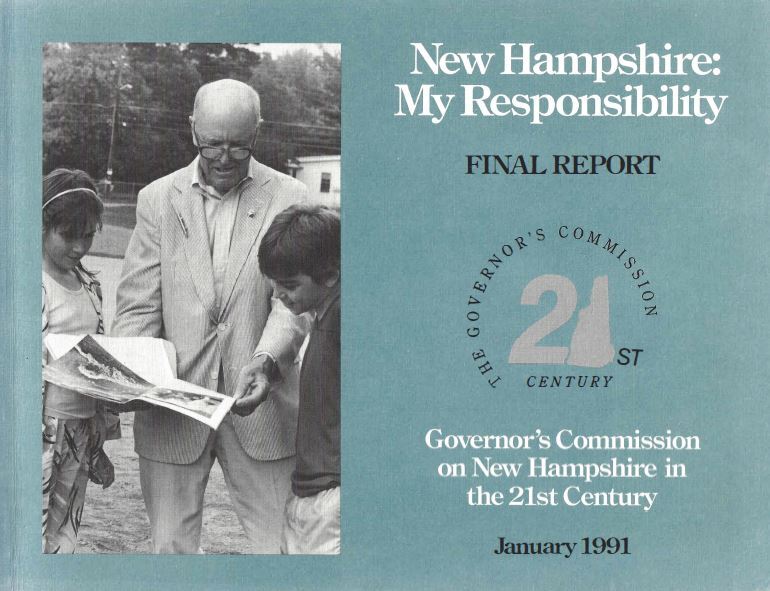 New Hampshire: My Responsibility

FINAL REPORT

THE GOVERNOR'S COMMISSION

21 ST

CENTURY

Governor's Commission on New Hampshire in the 21st Century

January 1991